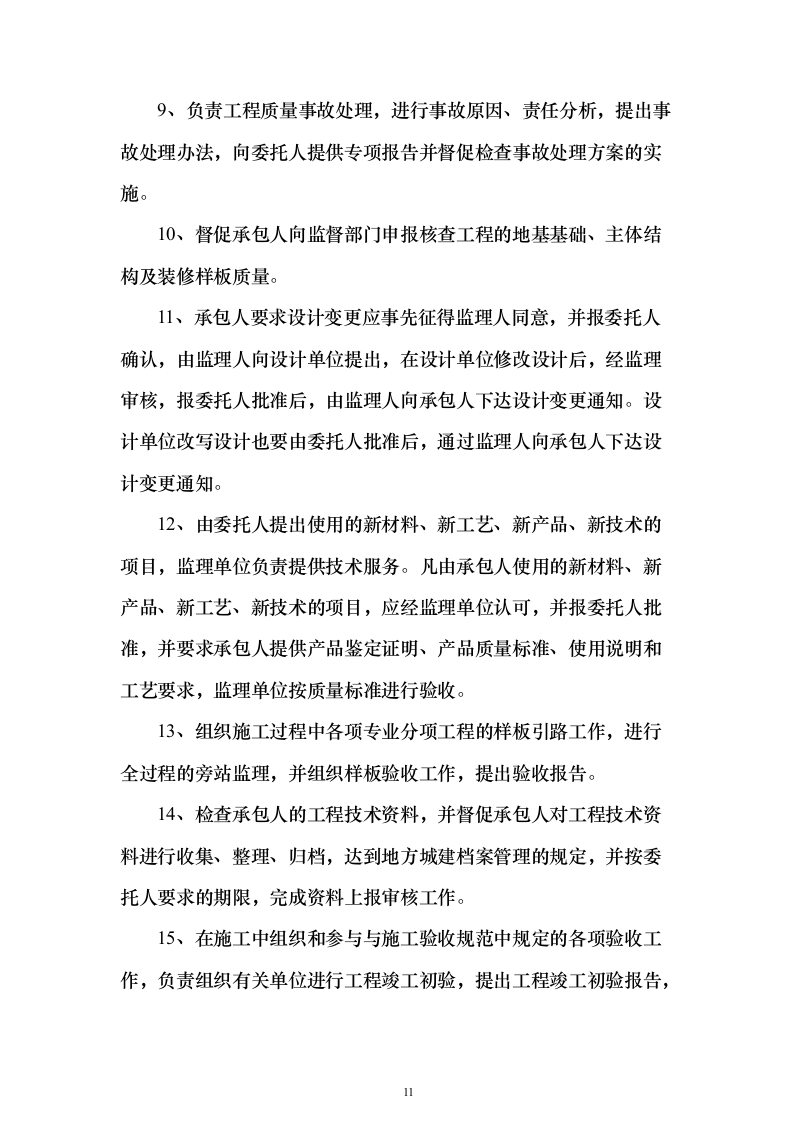 9、负责工程质量事故处理，进行事故原因、责任分析，提出事故处理办法，向委托人提供专项报告并督促检查事故处理方案的实施。

10、督促承包人向监督部门申报核查工程的地基基础、主体结构及装修样板质量。

11、承包人要求设计变更应事先征得监理人同意，并报委托人确认，由监理人向设计单位提出，在设计单位修改设计后，经监理审核，报委托人批准后，由监理人向承包人下达设计变更通知。设计单位改写设计也要由委托人批准后，通过监理人向承包人下达设计变更通知。

12、由委托人提出使用的新材料、新工艺、新产品、新技术的项目，监理单位负责提供技术服务。凡由承包人使用的新材料、新产品、新工艺、新技术的项目，应经监理单位认可，并报委托人批准，并要求承包人提供产品鉴定证明、产品质量标准、使用说明和工艺要求，监理单位按质量标准进行验收。

13、组织施工过程中各项专业分项工程的样板引路工作，进行全过程的旁站监理，并组织样板验收工作，提出验收报告。

14、检查承包人的工程技术资料，并督促承包人对工程技术资料进行收集、整理、归档，达到地方城建档案管理的规定，并按委托人要求的期限，完成资料上报审核工作。

15、在施工中组织和参与与施工验收规范中规定的各项验收工作，负责组织有关单位进行工程竣工初验，提出工程竣工初验报告，

11